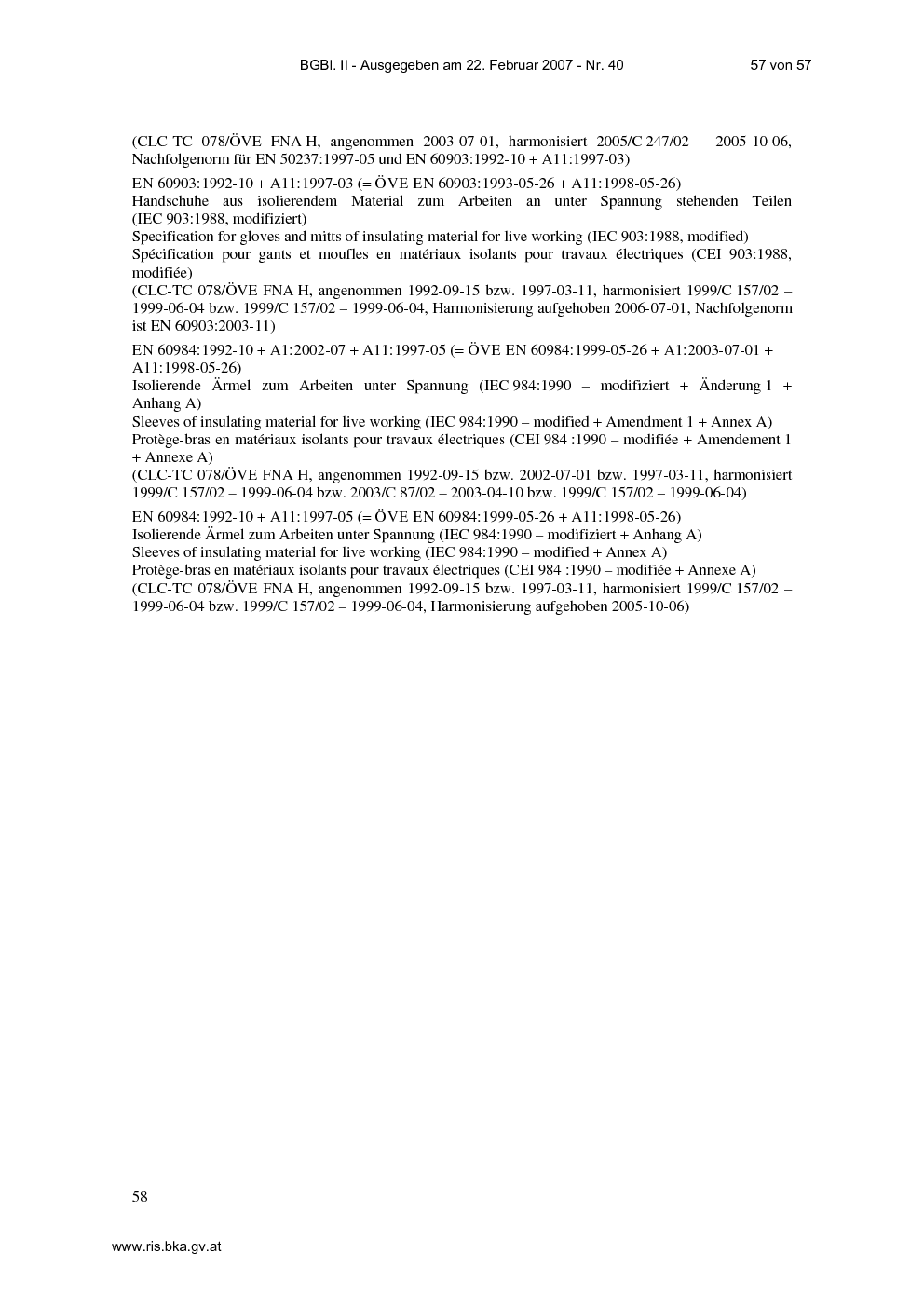 BGBl. II - Ausgegeben am 22. Februar 2007 - Nr. 40 57 von 57

(CLC-TC 078/ÖVE FNA H, angenommen 2003-07-01, harmonisiert 2005/C 247/02 – 2005-10-06, Nachfolgenorm für EN 50237:1997-05 und EN 60903:1992-10 + A11:1997-03)

EN 60903:1992-10 + A11:1997-03 (= ÖVE EN 60903:1993-05-26 + A11:1998-05-26)
Handschuhe aus isolierendem Material zum Arbeiten an unter Spannung stehenden Teilen (IEC 903:1988, modifiziert)
Specification for gloves and mitts of insulating material for live working (IEC 903:1988, modified)
Spécification pour gants et moufles en matériaux isolants pour travaux électriques (CEI 903:1988, modifiée)
(CLC-TC 078/ÖVE FNA H, angenommen 1992-09-15 bzw. 1997-03-11, harmonisiert 1999/C 157/02 – 1999-06-04 bzw. 1999/C 157/02 – 1999-06-04, Harmonisierung aufgehoben 2006-07-01, Nachfolgenorm ist EN 60903:2003-11)

EN 60984:1992-10 + A1:2002-07 + A11:1997-05 (= ÖVE EN 60984:1999-05-26 + A1:2003-07-01 + A11:1998-05-26)
Isolierende Ärmel zum Arbeiten unter Spannung (IEC 984:1990 – modifiziert + Änderung 1 + Anhang A)
Sleeves of insulating material for live working (IEC 984:1990 – modified + Amendment 1 + Annex A)
Protège-bras en matériaux isolants pour travaux électriques (CEI 984 :1990 – modifiée + Amendement 1 + Annexe A)
(CLC-TC 078/ÖVE FNA H, angenommen 1992-09-15 bzw. 2002-07-01 bzw. 1997-03-11, harmonisiert 1999/C 157/02 – 1999-06-04 bzw. 2003/C 87/02 – 2003-04-10 bzw. 1999/C 157/02 – 1999-06-04)

EN 60984:1992-10 + A11:1997-05 (= ÖVE EN 60984:1999-05-26 + A11:1998-05-26)
Isolierende Ärmel zum Arbeiten unter Spannung (IEC 984:1990 – modifiziert + Anhang A)
Sleeves of insulating material for live working (IEC 984:1990 – modified + Annex A)
Protège-bras en matériaux isolants pour travaux électriques (CEI 984 :1990 – modifiée + Annexe A)
(CLC-TC 078/ÖVE FNA H, angenommen 1992-09-15 bzw. 1997-03-11, harmonisiert 1999/C 157/02 – 1999-06-04 bzw. 1999/C 157/02 – 1999-06-04, Harmonisierung aufgehoben 2005-10-06)

58

www.ris.bka.gv.at